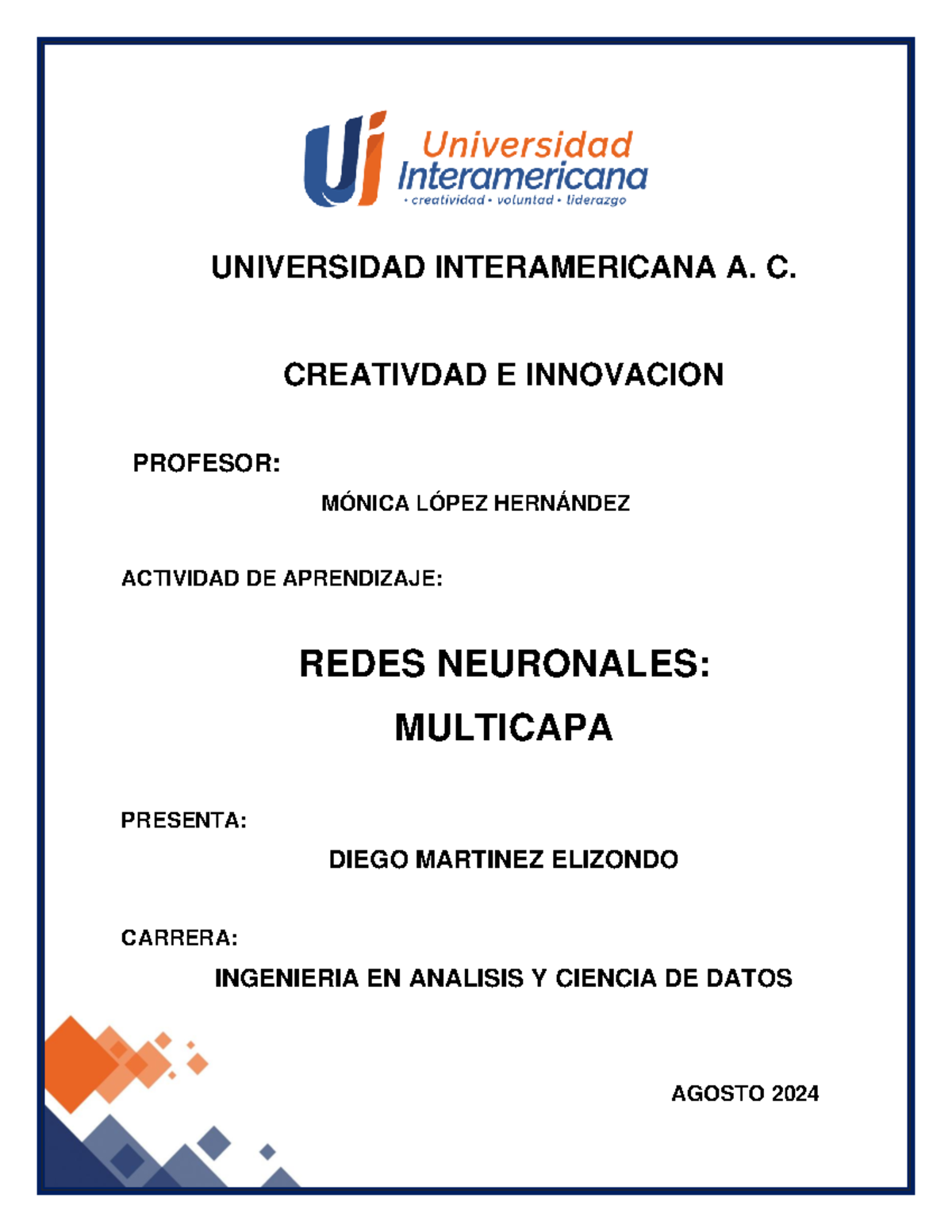 Ui Universidad Interamericana
• creatividad • voluntad • liderazgo

UNIVERSIDAD INTERAMERICANA A. C.

CREATIVDAD E INNOVACION

PROFESOR:

MÓNICA LÓPEZ HERNÁNDEZ

ACTIVIDAD DE APRENDIZAJE:

REDES NEURONALES:
MULTICAPA

PRESENTA:

DIEGO MARTINEZ ELIZONDO

CARRERA:

INGENIERIA EN ANALISIS Y CIENCIA DE DATOS

AGOSTO 2024